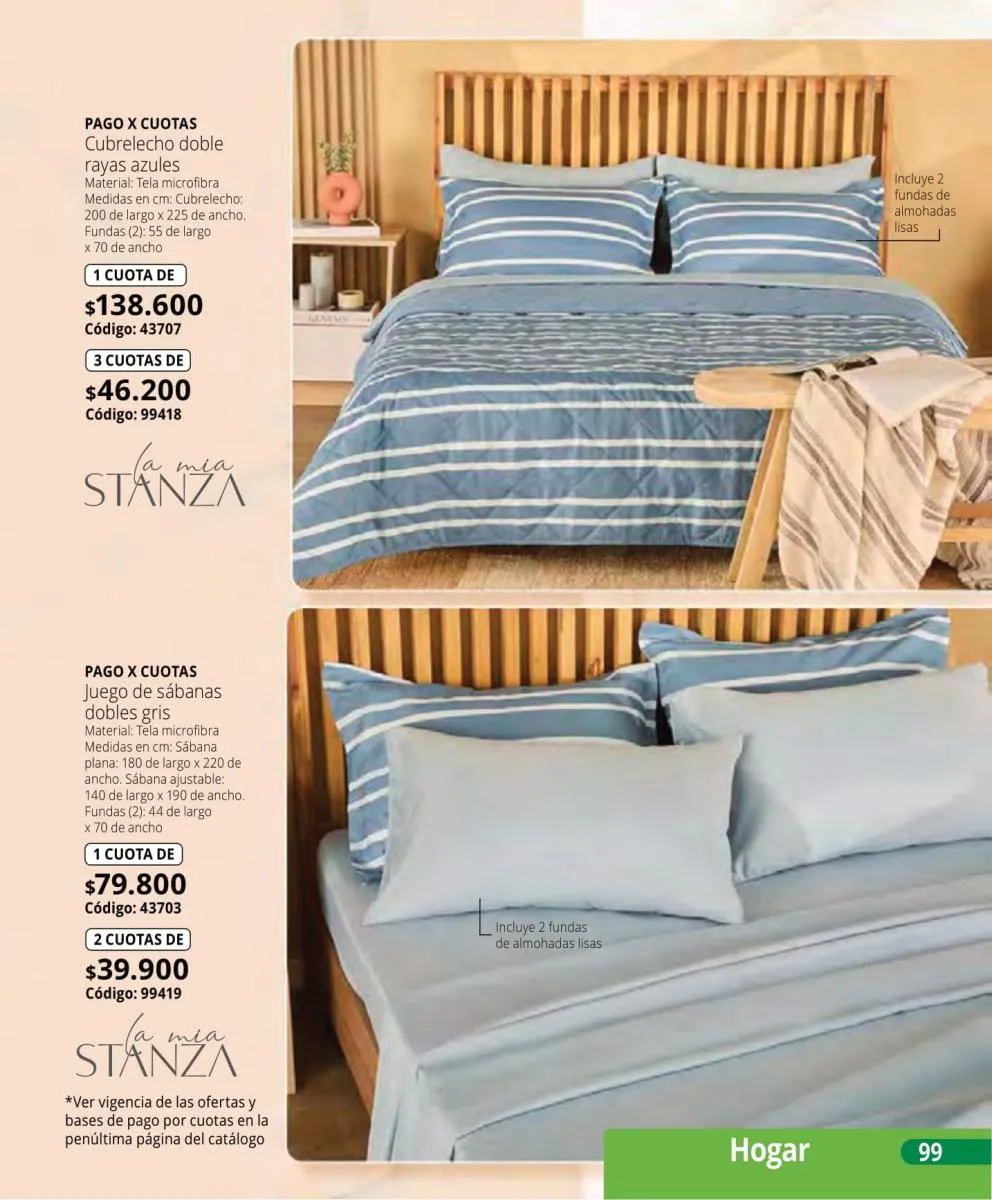 PAGO X CUOTAS
Cubrelecho doble rayas azules
Material: Tela microfibra
Medidas en cm: Cubrelecho: 200 de largo x 225 de ancho. Fundas (2): 55 de largo x 70 de ancho

1 CUOTA DE
$138.600
Código: 43707

3 CUOTAS DE
$46.200
Código: 99418

la mia STANZA

Incluye 2 fundas de almohadas lisas

PAGO X CUOTAS
Juego de sábanas dobles gris
Material: Tela microfibra
Medidas en cm: Sábana plana: 180 de largo x 220 de ancho. Sábana ajustable: 140 de largo x 190 de ancho. Fundas (2): 44 de largo x 70 de ancho

1 CUOTA DE
$79.800
Código: 43703

2 CUOTAS DE
$39.900
Código: 99419

la mia STANZA

Incluye 2 fundas de almohadas lisas

*Ver vigencia de las ofertas y bases de pago por cuotas en la penúltima página del catálogo

Hogar 99